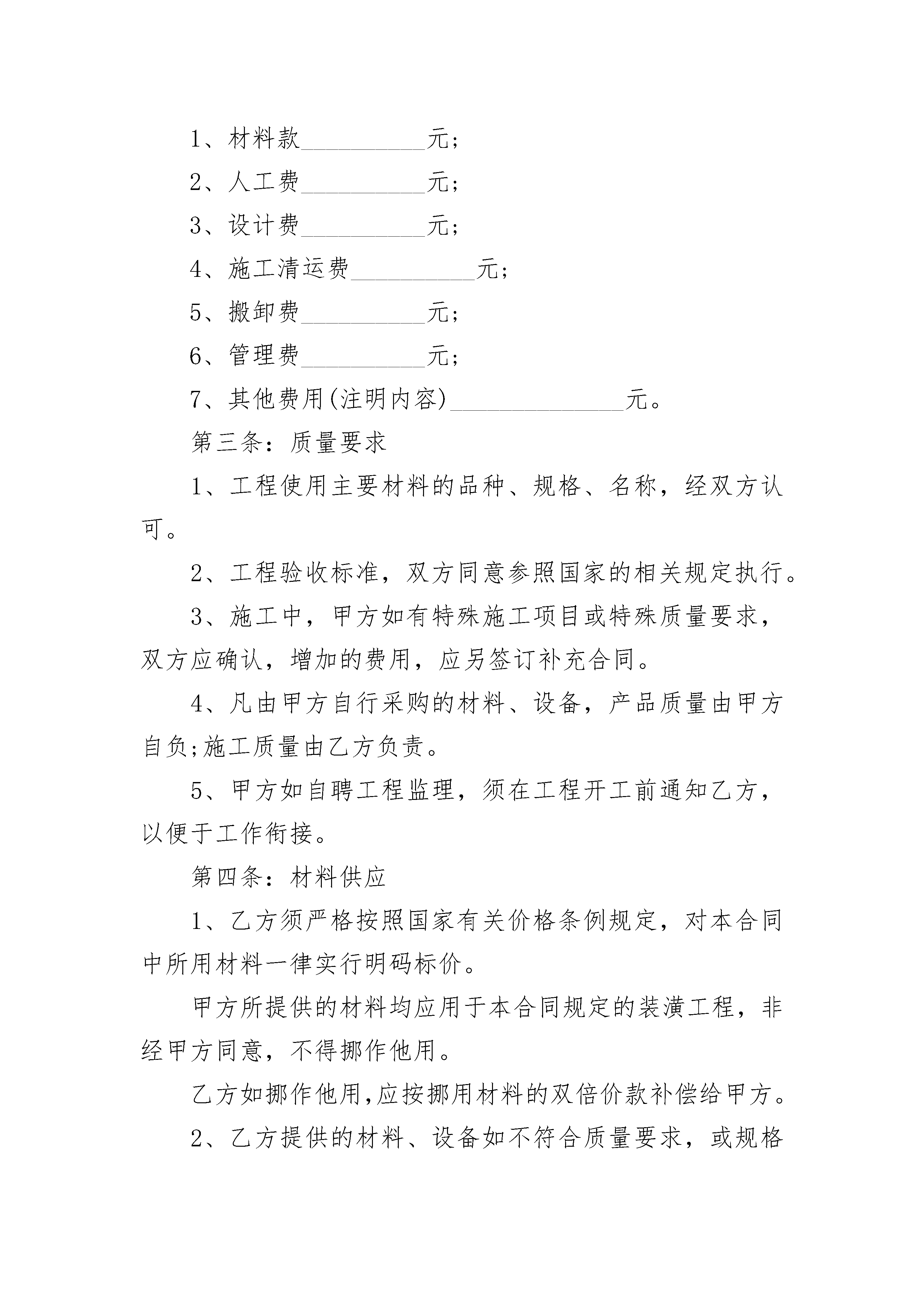 1、材料款__________元;

2、人工费__________元;

3、设计费__________元;

4、施工清运费__________元;

5、搬卸费__________元;

6、管理费__________元;

7、其他费用(注明内容)______________元。

第三条：质量要求

1、工程使用主要材料的品种、规格、名称，经双方认可。

2、工程验收标准，双方同意参照国家的相关规定执行。

3、施工中，甲方如有特殊施工项目或特殊质量要求，双方应确认，增加的费用，应另签订补充合同。

4、凡由甲方自行采购的材料、设备，产品质量由甲方自负;施工质量由乙方负责。

5、甲方如自聘工程监理，须在工程开工前通知乙方，以便于工作衔接。

第四条：材料供应

1、乙方须严格按照国家有关价格条例规定，对本合同中所用材料一律实行明码标价。

甲方所提供的材料均应用于本合同规定的装潢工程，非经甲方同意，不得挪作他用。

乙方如挪作他用,应按挪用材料的双倍价款补偿给甲方。

2、乙方提供的材料、设备如不符合质量要求，或规格